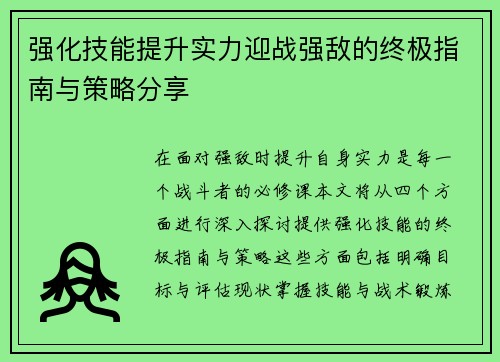 强化技能提升实力迎战强敌的终极指南与策略分享

在面对强敌时提升自身实力是每一个战斗者的必修课本文将从四个方面进行深入探讨提供强化技能的终极指南与策略这些方面包括明确目标与评估现状掌握技能与战术锻炼